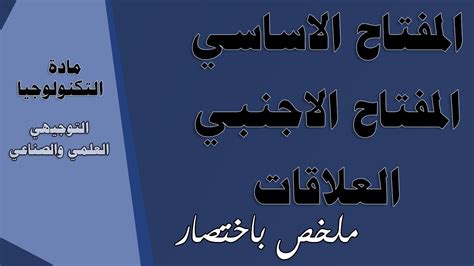 المفتاح الاساسي
المفتاح الاجنبي
العلاقات
ملخص باختصار

مادة
التكنولوجيا

التوجيهي
العلمي والصناعي